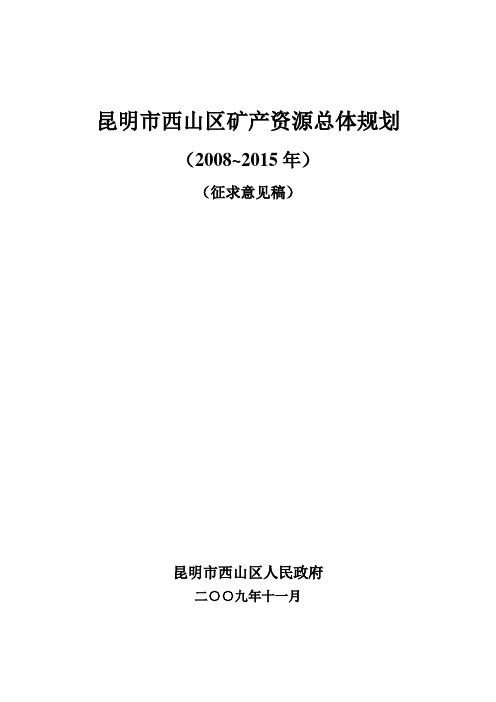 昆明市西山区矿产资源总体规划

（2008~2015 年）

（征求意见稿）

昆明市西山区人民政府

二〇〇九年十一月